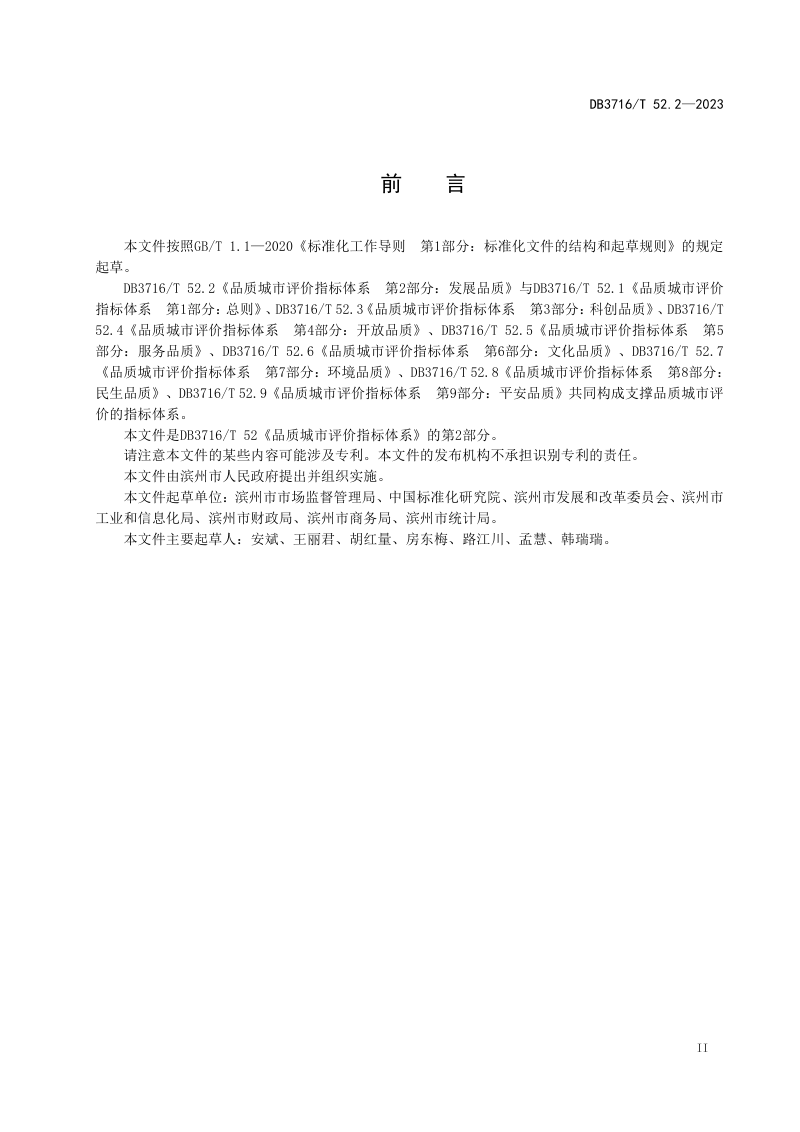 DB3716/T 52.2—2023

前　言

本文件按照GB/T 1.1—2020《标准化工作导则　第1部分：标准化文件的结构和起草规则》的规定起草。

DB3716/T 52.2《品质城市评价指标体系　第2部分：发展品质》与DB3716/T 52.1《品质城市评价指标体系　第1部分：总则》、DB3716/T 52.3《品质城市评价指标体系　第3部分：科创品质》、DB3716/T 52.4《品质城市评价指标体系　第4部分：开放品质》、DB3716/T 52.5《品质城市评价指标体系　第5部分：服务品质》、DB3716/T 52.6《品质城市评价指标体系　第6部分：文化品质》、DB3716/T 52.7《品质城市评价指标体系　第7部分：环境品质》、DB3716/T 52.8《品质城市评价指标体系　第8部分：民生品质》、DB3716/T 52.9《品质城市评价指标体系　第9部分：平安品质》共同构成支撑品质城市评价的指标体系。

本文件是DB3716/T 52《品质城市评价指标体系》的第2部分。

请注意本文件的某些内容可能涉及专利。本文件的发布机构不承担识别专利的责任。

本文件由滨州市人民政府提出并组织实施。

本文件起草单位：滨州市市场监督管理局、中国标准化研究院、滨州市发展和改革委员会、滨州市工业和信息化局、滨州市财政局、滨州市商务局、滨州市统计局。

本文件主要起草人：安斌、王丽君、胡红量、房东梅、路江川、孟慧、韩瑞瑞。

II